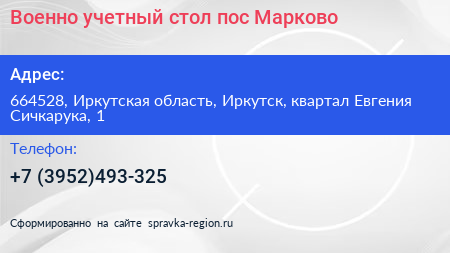 Военно учетный стол пос Марково

Адрес:

664528, Иркутская область, Иркутск, квартал Евгения Сичкарука, 1

Телефон:

+7 (3952)493-325

Сформированно на сайте spravka-region.ru